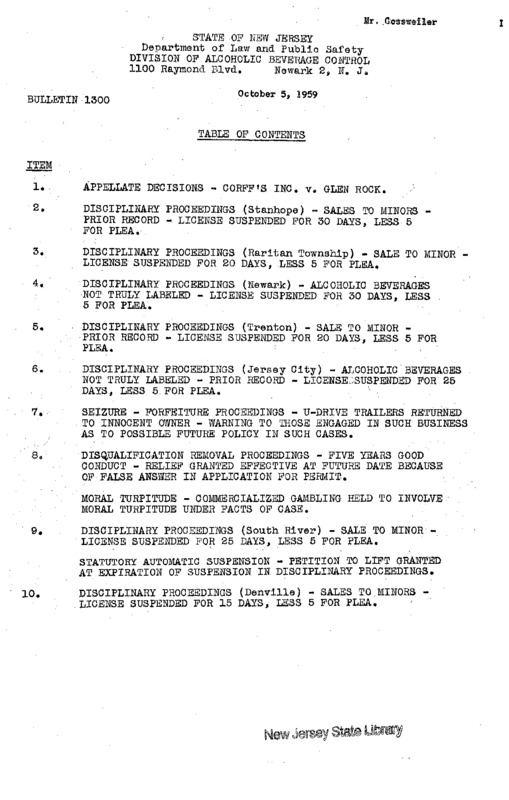 Mr. Gossweiler

I

STATE OF NEW JERSEY
Department of Law and Public Safety
DIVISION OF ALCOHOLIC BEVERAGE CONTROL
1100 Raymond Blvd. Newark 2, N. J.

BULLETIN 1300

October 5, 1959

TABLE OF CONTENTS

ITEM

1. APPELLATE DECISIONS - CORFF'S INC. v. GLEN ROCK.

2. DISCIPLINARY PROCEEDINGS (Stanhope) - SALES TO MINORS - PRIOR RECORD - LICENSE SUSPENDED FOR 30 DAYS, LESS 5 FOR PLEA.

3. DISCIPLINARY PROCEEDINGS (Raritan Township) - SALE TO MINOR - LICENSE SUSPENDED FOR 20 DAYS, LESS 5 FOR PLEA.

4. DISCIPLINARY PROCEEDINGS (Newark) - ALCOHOLIC BEVERAGES NOT TRULY LABELED - LICENSE SUSPENDED FOR 30 DAYS, LESS 5 FOR PLEA.

5. DISCIPLINARY PROCEEDINGS (Trenton) - SALE TO MINOR - PRIOR RECORD - LICENSE SUSPENDED FOR 20 DAYS, LESS 5 FOR PLEA.

6. DISCIPLINARY PROCEEDINGS (Jersey City) - ALCOHOLIC BEVERAGES NOT TRULY LABELED - PRIOR RECORD - LICENSE SUSPENDED FOR 25 DAYS, LESS 5 FOR PLEA.

7. SEIZURE - FORFEITURE PROCEEDINGS - U-DRIVE TRAILERS RETURNED TO INNOCENT OWNER - WARNING TO THOSE ENGAGED IN SUCH BUSINESS AS TO POSSIBLE FUTURE POLICY IN SUCH CASES.

8. DISQUALIFICATION REMOVAL PROCEEDINGS - FIVE YEARS GOOD CONDUCT - RELIEF GRANTED EFFECTIVE AT FUTURE DATE BECAUSE OF FALSE ANSWER IN APPLICATION FOR PERMIT.

MORAL TURPITUDE - COMMERCIALIZED GAMBLING HELD TO INVOLVE MORAL TURPITUDE UNDER FACTS OF CASE.

9. DISCIPLINARY PROCEEDINGS (South River) - SALE TO MINOR - LICENSE SUSPENDED FOR 25 DAYS, LESS 5 FOR PLEA.

STATUTORY AUTOMATIC SUSPENSION - PETITION TO LIFT GRANTED AT EXPIRATION OF SUSPENSION IN DISCIPLINARY PROCEEDINGS.

10. DISCIPLINARY PROCEEDINGS (Denville) - SALES TO MINORS - LICENSE SUSPENDED FOR 15 DAYS, LESS 5 FOR PLEA.

New Jersey State Library